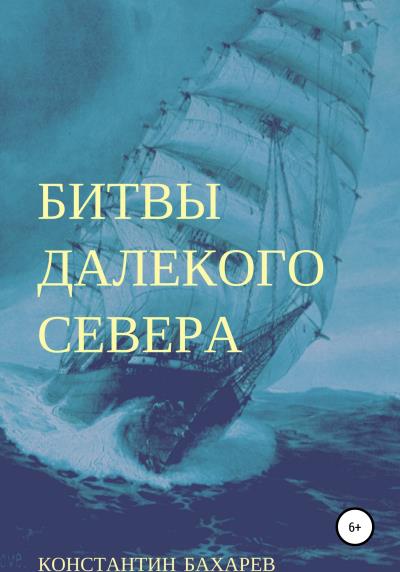 БИТВЫ ДАЛЕКОГО СЕВЕРА

6+

КОНСТАНТИН БАХАРЕВ